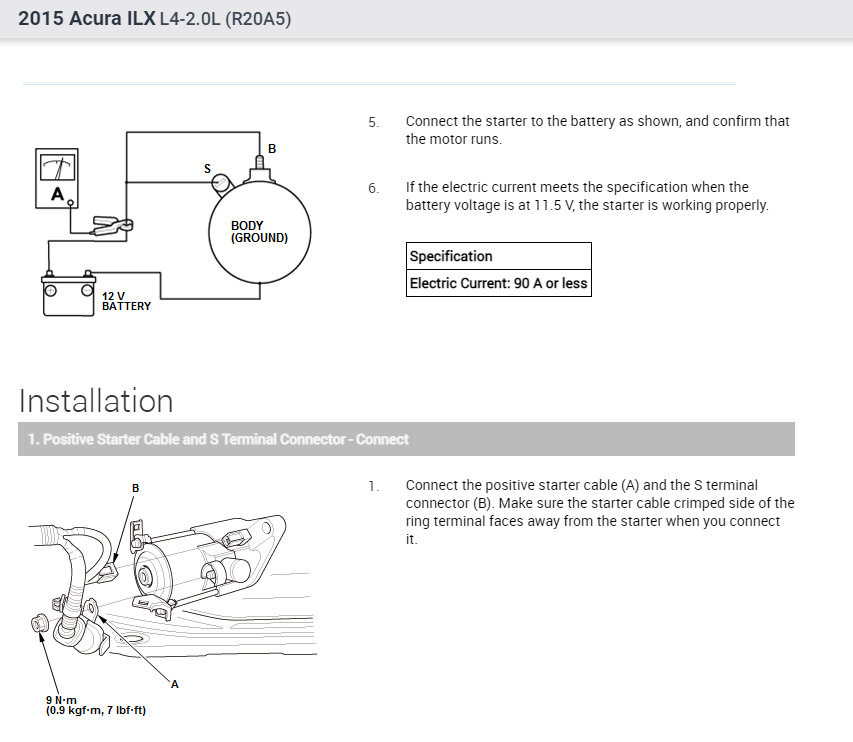 2015 Acura ILX L4-2.0L (R20A5)

A

S

B

BODY
(GROUND)

12 V
BATTERY

5. Connect the starter to the battery as shown, and confirm that the motor runs.

6. If the electric current meets the specification when the battery voltage is at 11.5 V, the starter is working properly.

| Specification |
|---|
| Electric Current: 90 A or less |

Installation

1. Positive Starter Cable and S Terminal Connector - Connect

B

A

9 N·m
(0.9 kgf·m, 7 lbf·ft)

1. Connect the positive starter cable (A) and the S terminal connector (B). Make sure the starter cable crimped side of the ring terminal faces away from the starter when you connect it.